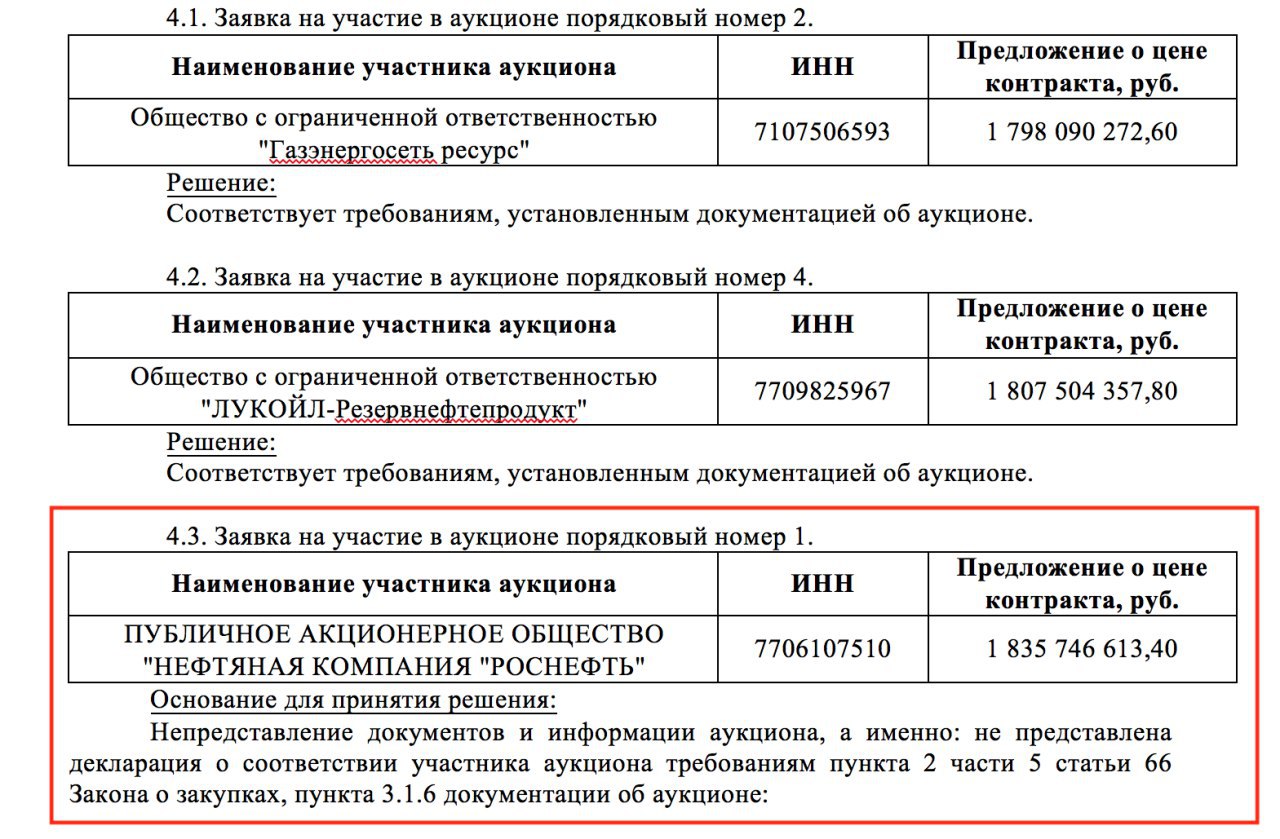 4.1. Заявка на участие в аукционе порядковый номер 2.

| Наименование участника аукциона | ИНН | Предложение о цене контракта, руб. |
|---|---|---|
| Общество с ограниченной ответственностью "Газэнергосеть ресурс" | 7107506593 | 1 798 090 272,60 |

Решение:
Соответствует требованиям, установленным документацией об аукционе.

4.2. Заявка на участие в аукционе порядковый номер 4.

| Наименование участника аукциона | ИНН | Предложение о цене контракта, руб. |
|---|---|---|
| Общество с ограниченной ответственностью "ЛУКОЙЛ-Резервнефтепродукт" | 7709825967 | 1 807 504 357,80 |

Решение:
Соответствует требованиям, установленным документацией об аукционе.

4.3. Заявка на участие в аукционе порядковый номер 1.

| Наименование участника аукциона | ИНН | Предложение о цене контракта, руб. |
|---|---|---|
| ПУБЛИЧНОЕ АКЦИОНЕРНОЕ ОБЩЕСТВО "НЕФТЯНАЯ КОМПАНИЯ "РОСНЕФТЬ" | 7706107510 | 1 835 746 613,40 |

Основание для принятия решения:
Непредставление документов и информации аукциона, а именно: не представлена декларация о соответствии участника аукциона требованиям пункта 2 части 5 статьи 66 Закона о закупках, пункта 3.1.6 документации об аукционе: